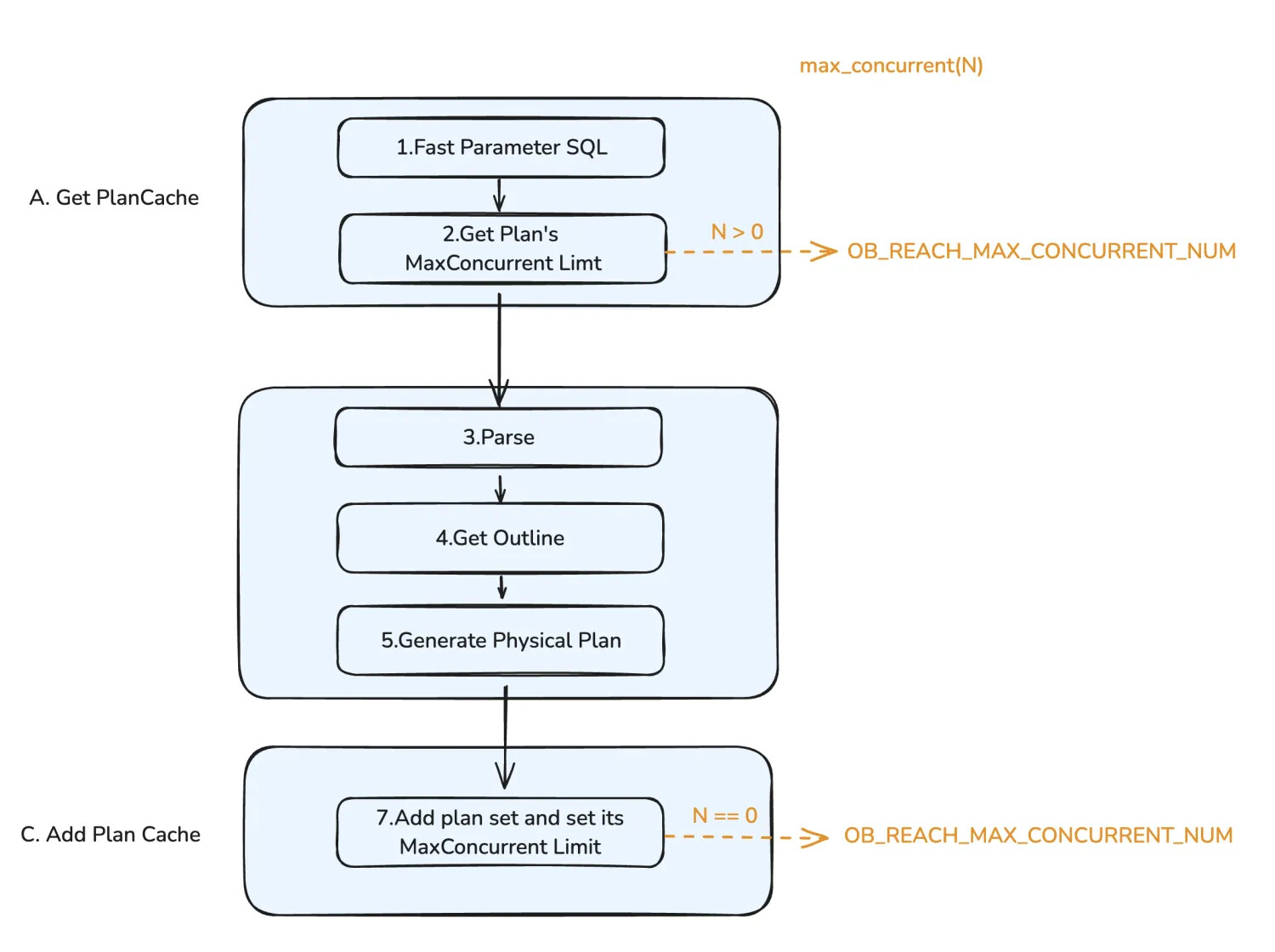 max_concurrent(N)

A. Get PlanCache

1.Fast Parameter SQL

2.Get Plan's MaxConcurrent Limt

N > 0

OB_REACH_MAX_CONCURRENT_NUM

3.Parse

4.Get Outline

5.Generate Physical Plan

C. Add Plan Cache

7.Add plan set and set its MaxConcurrent Limit

N == 0

OB_REACH_MAX_CONCURRENT_NUM